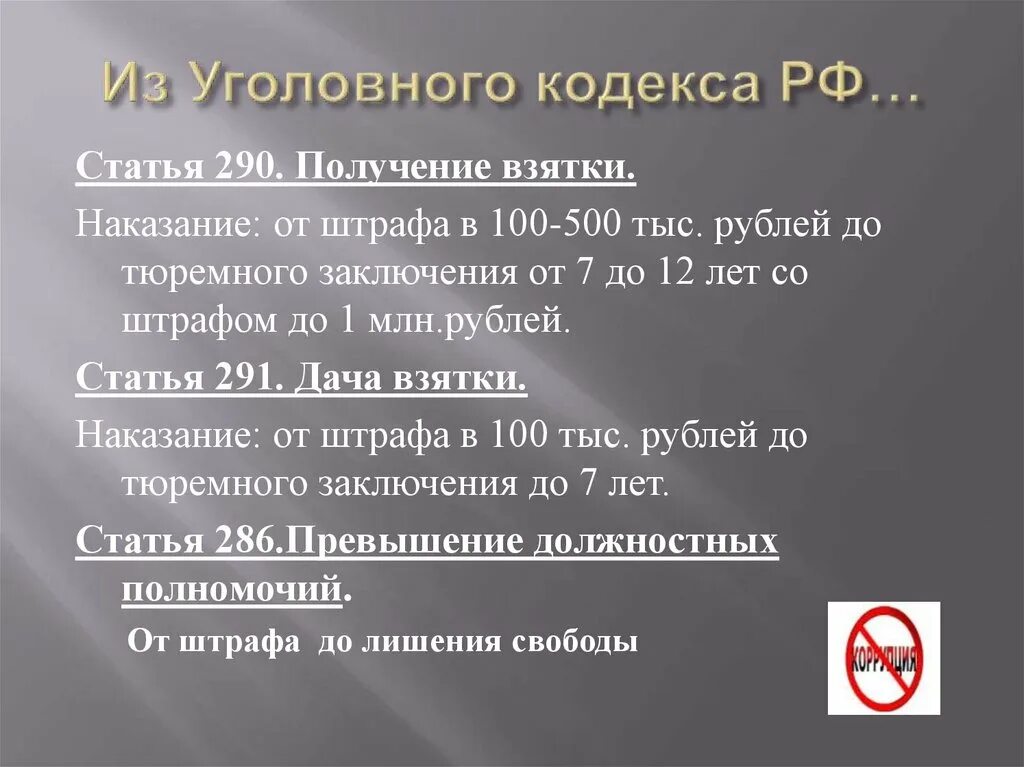 Из Уголовного кодекса РФ…

Статья 290. Получение взятки.

Наказание: от штрафа в 100-500 тыс. рублей до тюремного заключения от 7 до 12 лет со штрафом до 1 млн.рублей.

Статья 291. Дача взятки.

Наказание: от штрафа в 100 тыс. рублей до тюремного заключения до 7 лет.

Статья 286.Превышение должностных полномочий.

От штрафа до лишения свободы

КОРРУПЦИЯ